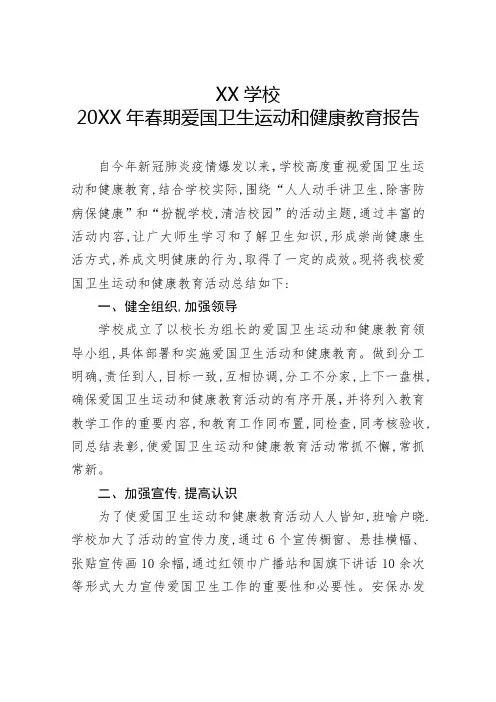 XX 学校
20XX 年春期爱国卫生运动和健康教育报告

自今年新冠肺炎疫情爆发以来，学校高度重视爱国卫生运动和健康教育，结合学校实际，围绕“人人动手讲卫生，除害防病保健康”和“扮靓学校，清洁校园”的活动主题，通过丰富的活动内容，让广大师生学习和了解卫生知识，形成崇尚健康生活方式，养成文明健康的行为，取得了一定的成效。现将我校爱国卫生运动和健康教育活动总结如下：

一、健全组织，加强领导

学校成立了以校长为组长的爱国卫生运动和健康教育领导小组，具体部署和实施爱国卫生活动和健康教育。做到分工明确，责任到人，目标一致，互相协调，分工不分家，上下一盘棋，确保爱国卫生运动和健康教育活动的有序开展，并将列入教育教学工作的重要内容，和教育工作同布置，同检查，同考核验收，同总结表彰，使爱国卫生运动和健康教育活动常抓不懈，常抓常新。

二、加强宣传，提高认识

为了使爱国卫生运动和健康教育活动人人皆知，班喻户晓，学校加大了活动的宣传力度，通过 6 个宣传橱窗、悬挂横幅、张贴宣传画 10 余幅，通过红领巾广播站和国旗下讲话 10 余次等形式大力宣传爱国卫生工作的重要性和必要性。安保办发